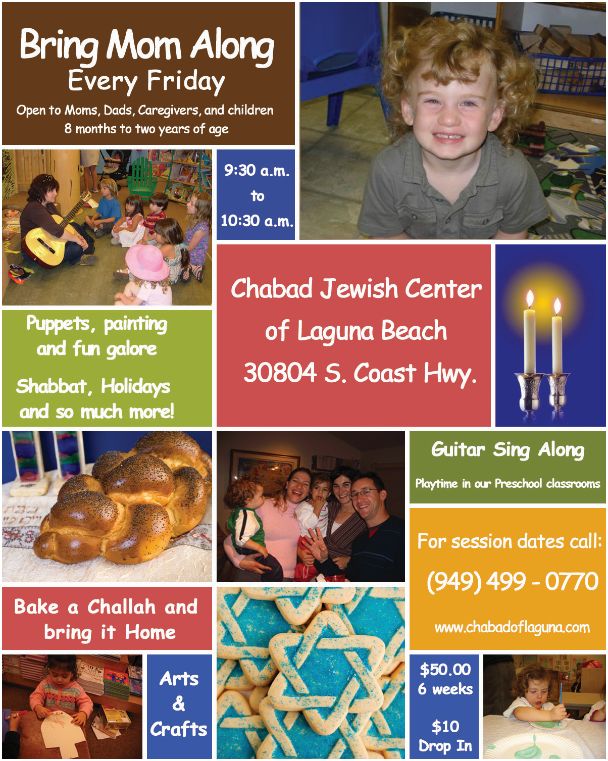 Bring Mom Along
Every Friday

Open to Moms, Dads, Caregivers, and children 8 months to two years of age

9:30 a.m. to 10:30 a.m.

Chabad Jewish Center of Laguna Beach 30804 S. Coast Hwy.

Puppets, painting and fun galore

Shabbat, Holidays and so much more!

Guitar Sing Along

Playtime in our Preschool classrooms

For session dates call:

(949) 499 - 0770

www.chabadoflaguna.com

Bake a Challah and bring it Home

Arts & Crafts

$50.00 6 weeks

$10 Drop In